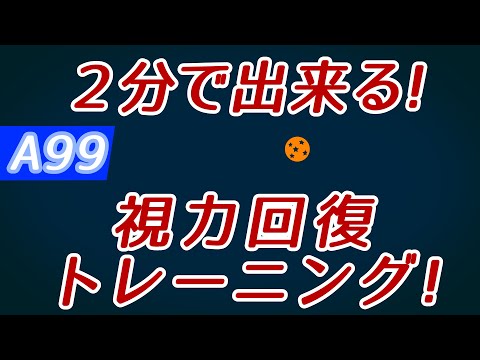 ２分で出来る!

A99

視力回復
トレーニング!